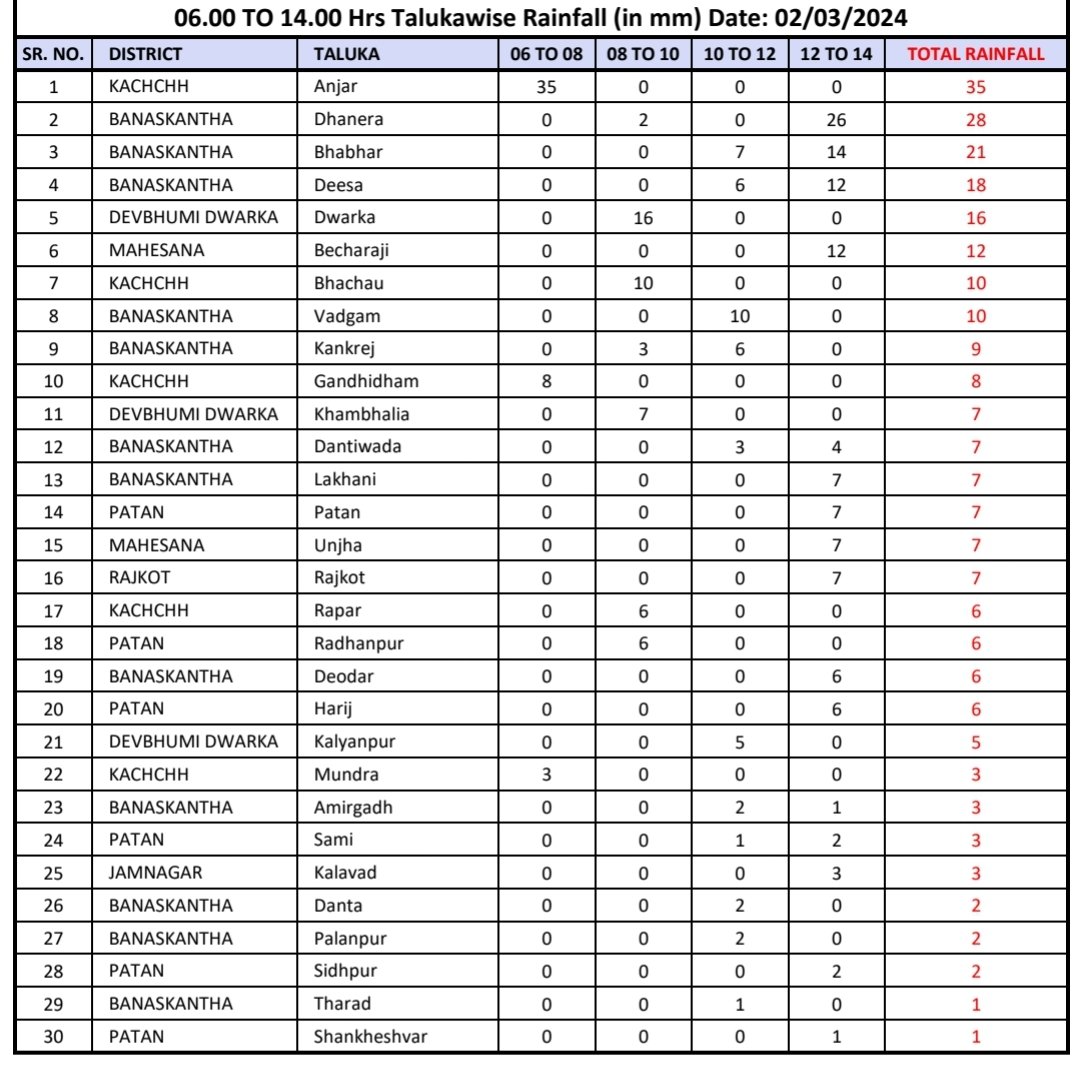 06.00 TO 14.00 Hrs Talukawise Rainfall (in mm) Date: 02/03/2024

| SR. NO. | DISTRICT | TALUKA | 06 TO 08 | 08 TO 10 | 10 TO 12 | 12 TO 14 | TOTAL RAINFALL |
|---|---|---|---|---|---|---|---|
| 1 | KACHCHH | Anjar | 35 | 0 | 0 | 0 | 35 |
| 2 | BANASKANTHA | Dhanera | 0 | 2 | 0 | 26 | 28 |
| 3 | BANASKANTHA | Bhabhar | 0 | 0 | 7 | 14 | 21 |
| 4 | BANASKANTHA | Deesa | 0 | 0 | 6 | 12 | 18 |
| 5 | DEVBHUMI DWARKA | Dwarka | 0 | 16 | 0 | 0 | 16 |
| 6 | MAHESANA | Becharaji | 0 | 0 | 0 | 12 | 12 |
| 7 | KACHCHH | Bhachau | 0 | 10 | 0 | 0 | 10 |
| 8 | BANASKANTHA | Vadgam | 0 | 0 | 10 | 0 | 10 |
| 9 | BANASKANTHA | Kankrej | 0 | 3 | 6 | 0 | 9 |
| 10 | KACHCHH | Gandhidham | 8 | 0 | 0 | 0 | 8 |
| 11 | DEVBHUMI DWARKA | Khambhalia | 0 | 7 | 0 | 0 | 7 |
| 12 | BANASKANTHA | Dantiwada | 0 | 0 | 3 | 4 | 7 |
| 13 | BANASKANTHA | Lakhani | 0 | 0 | 0 | 7 | 7 |
| 14 | PATAN | Patan | 0 | 0 | 0 | 7 | 7 |
| 15 | MAHESANA | Unjha | 0 | 0 | 0 | 7 | 7 |
| 16 | RAJKOT | Rajkot | 0 | 0 | 0 | 7 | 7 |
| 17 | KACHCHH | Rapar | 0 | 6 | 0 | 0 | 6 |
| 18 | PATAN | Radhanpur | 0 | 6 | 0 | 0 | 6 |
| 19 | BANASKANTHA | Deodar | 0 | 0 | 0 | 6 | 6 |
| 20 | PATAN | Harij | 0 | 0 | 0 | 6 | 6 |
| 21 | DEVBHUMI DWARKA | Kalyanpur | 0 | 0 | 5 | 0 | 5 |
| 22 | KACHCHH | Mundra | 3 | 0 | 0 | 0 | 3 |
| 23 | BANASKANTHA | Amirgadh | 0 | 0 | 2 | 1 | 3 |
| 24 | PATAN | Sami | 0 | 0 | 1 | 2 | 3 |
| 25 | JAMNAGAR | Kalavad | 0 | 0 | 0 | 3 | 3 |
| 26 | BANASKANTHA | Danta | 0 | 0 | 2 | 0 | 2 |
| 27 | BANASKANTHA | Palanpur | 0 | 0 | 2 | 0 | 2 |
| 28 | PATAN | Sidhpur | 0 | 0 | 0 | 2 | 2 |
| 29 | BANASKANTHA | Tharad | 0 | 0 | 1 | 0 | 1 |
| 30 | PATAN | Shankheshvar | 0 | 0 | 0 | 1 | 1 |